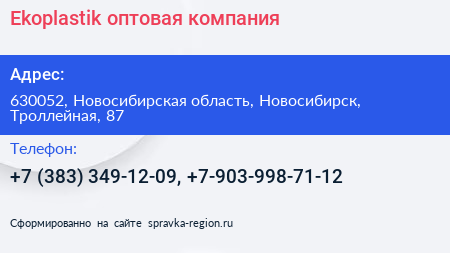 Ekoplastik оптовая компания

Адрес:

630052, Новосибирская область, Новосибирск, Троллейная, 87

Телефон:

+7 (383) 349-12-09, +7-903-998-71-12

Сформированно на сайте spravka-region.ru